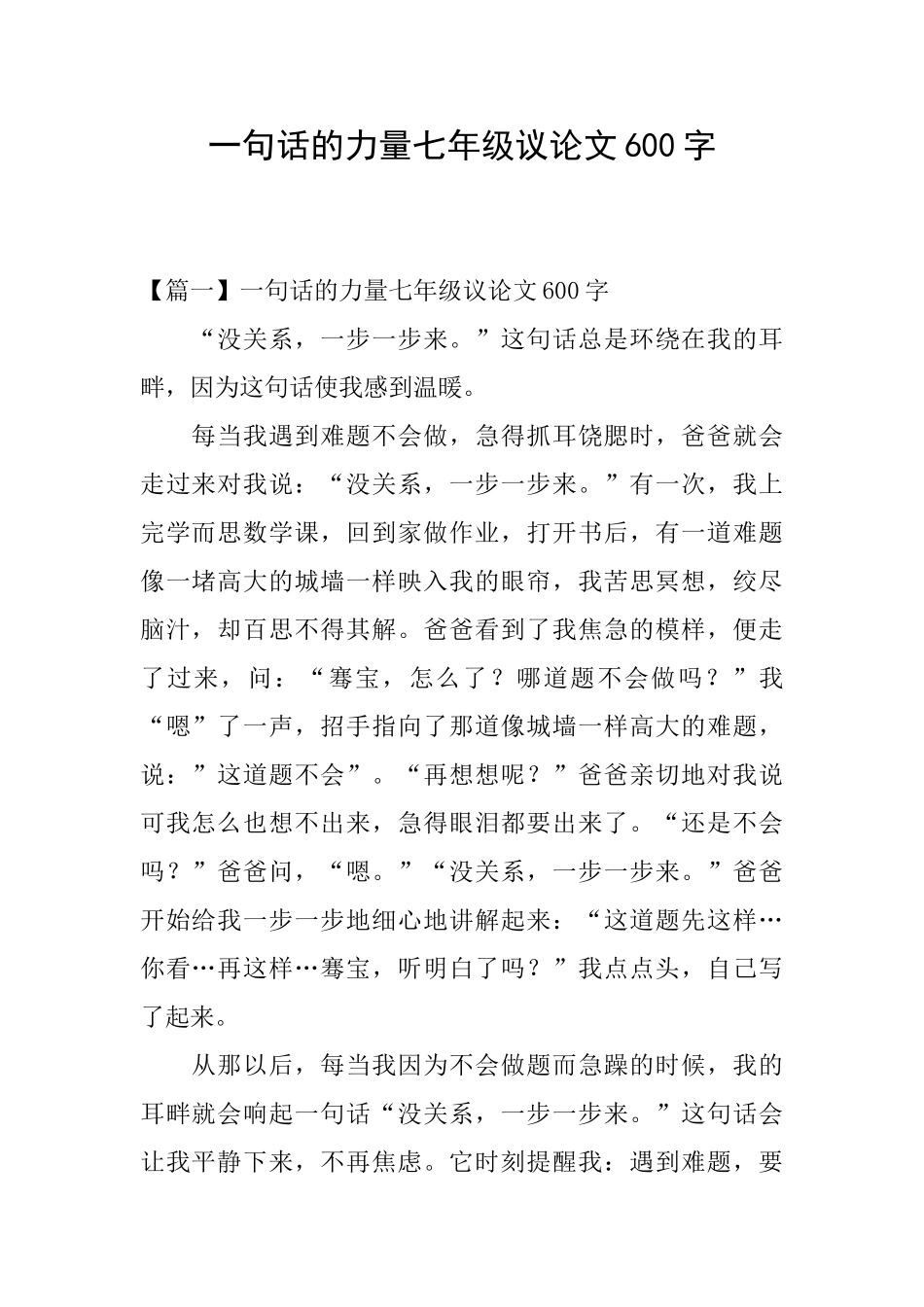 一句话的力量七年级议论文600字

【篇一】一句话的力量七年级议论文600字

“没关系，一步一步来。”这句话总是环绕在我的耳畔，因为这句话使我感到温暖。

每当我遇到难题不会做，急得抓耳饶腮时，爸爸就会走过来对我说：“没关系，一步一步来。”有一次，我上完学而思数学课，回到家做作业，打开书后，有一道难题像一堵高大的城墙一样映入我的眼帘，我苦思冥想，绞尽脑汁，却百思不得其解。爸爸看到了我焦急的模样，便走了过来，问：“骞宝，怎么了？哪道题不会做吗？”我“嗯”了一声，招手指向了那道像城墙一样高大的难题，说：”这道题不会”。“再想想呢？”爸爸亲切地对我说可我怎么也想不出来，急得眼泪都要出来了。“还是不会吗？”爸爸问，“嗯。”“没关系，一步一步来。”爸爸开始给我一步一步地细心地讲解起来：“这道题先这样…你看…再这样…骞宝，听明白了吗？”我点点头，自己写了起来。

从那以后，每当我因为不会做题而急躁的时候，我的耳畔就会响起一句话“没关系，一步一步来。”这句话会让我平静下来，不再焦虑。它时刻提醒我：遇到难题，要